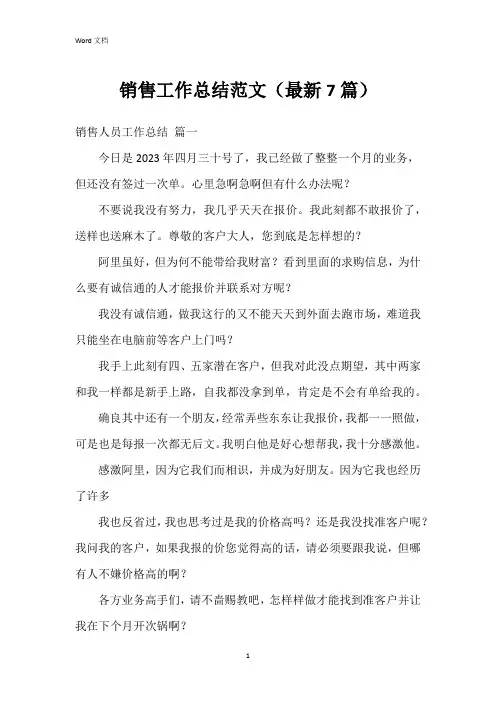 Word 文档

销售工作总结范文（最新 7 篇）

销售人员工作总结 篇一

今日是 2023 年四月三十号了，我已经做了整整一个月的业务，但还没有签过一次单。心里急啊急啊但有什么办法呢？

不要说我没有努力，我几乎天天在报价。我此刻都不敢报价了，送样也送麻木了。尊敬的客户大人，您到底是怎样想的？

阿里虽好，但为何不能带给我财富？看到里面的求购信息，为什么要有诚信通的人才能报价并联系对方呢？

我没有诚信通，做我这行的又不能天天到外面去跑市场，难道我只能坐在电脑前等客户上门吗？

我手上此刻有四、五家潜在客户，但我对此没点期望，其中两家和我一样都是新手上路，自我都没拿到单，肯定是不会有单给我的。

确良其中还有一个朋友，经常弄些东东让我报价，我都一一照做，可是也是每报一次都无后文。我明白他是好心想帮我，我十分感激他。

感激阿里，因为它我们而相识，并成为好朋友。因为它我也经历了许多

我也反省过，我也思考过是我的价格高吗？还是我没找准客户呢？我问我的客户，如果我报的价您觉得高的话，请必须要跟我说，但哪有人不嫌价格高的啊？

各方业务高手们，请不啬赐教吧，怎样样做才能找到准客户并让我在下个月开次锅啊？

1